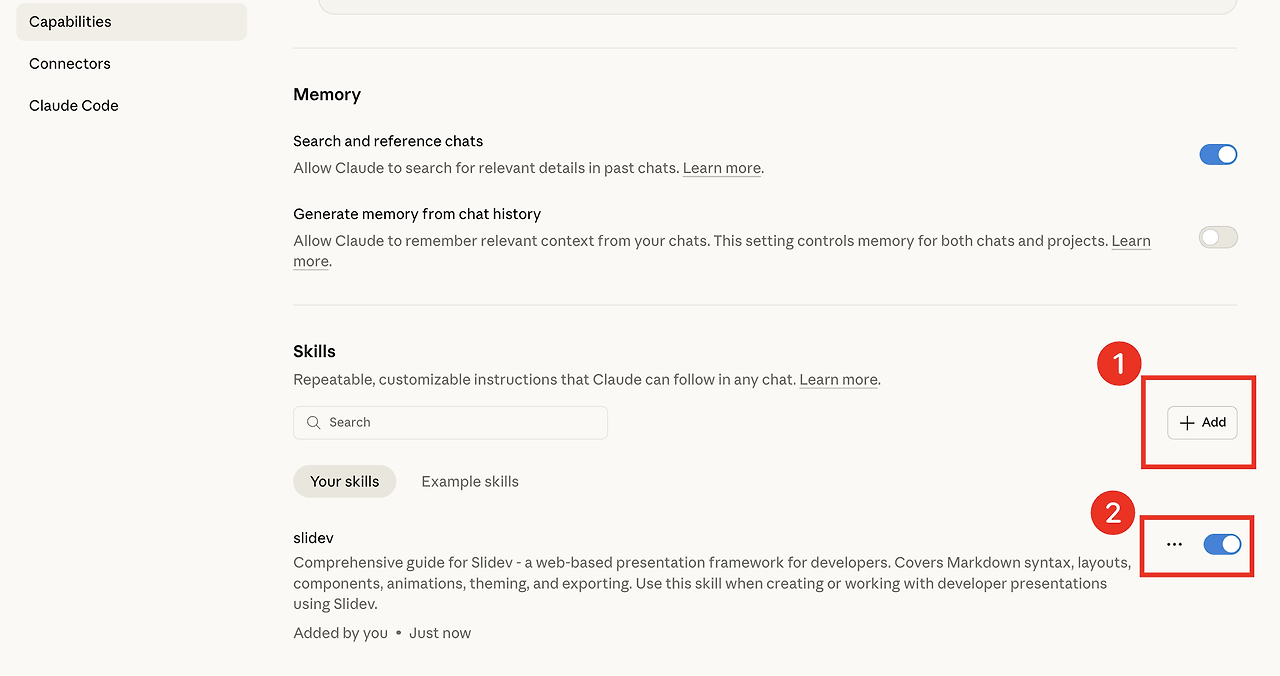 Capabilities
Connectors
Claude Code

Memory

Search and reference chats
Allow Claude to search for relevant details in past chats. Learn more.

Generate memory from chat history
Allow Claude to remember relevant context from your chats. This setting controls memory for both chats and projects. Learn more.

Skills
Repeatable, customizable instructions that Claude can follow in any chat. Learn more.

1

Search

+ Add

Your skills Example skills

2

slidev
Comprehensive guide for Slidev - a web-based presentation framework for developers. Covers Markdown syntax, layouts, components, animations, theming, and exporting. Use this skill when creating or working with developer presentations using Slidev.

...

Added by you • Just now